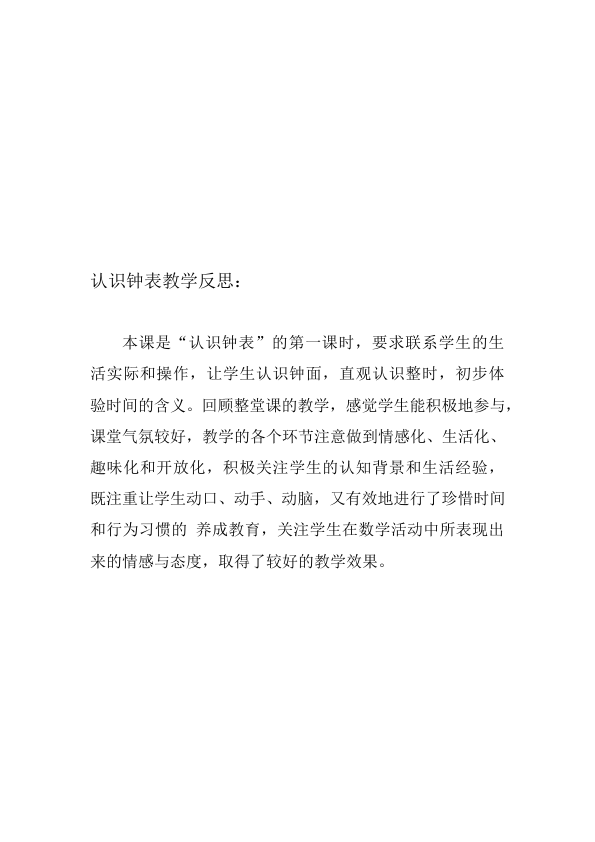 认识钟表教学反思：

本课是“认识钟表”的第一课时，要求联系学生的生活实际和操作，让学生认识钟面，直观认识整时，初步体验时间的含义。回顾整堂课的教学，感觉学生能积极地参与，课堂气氛较好，教学的各个环节注意做到情感化、生活化、趣味化和开放化，积极关注学生的认知背景和生活经验，既注重让学生动口、动手、动脑，又有效地进行了珍惜时间和行为习惯的 养成教育，关注学生在数学活动中所表现出来的情感与态度，取得了较好的教学效果。